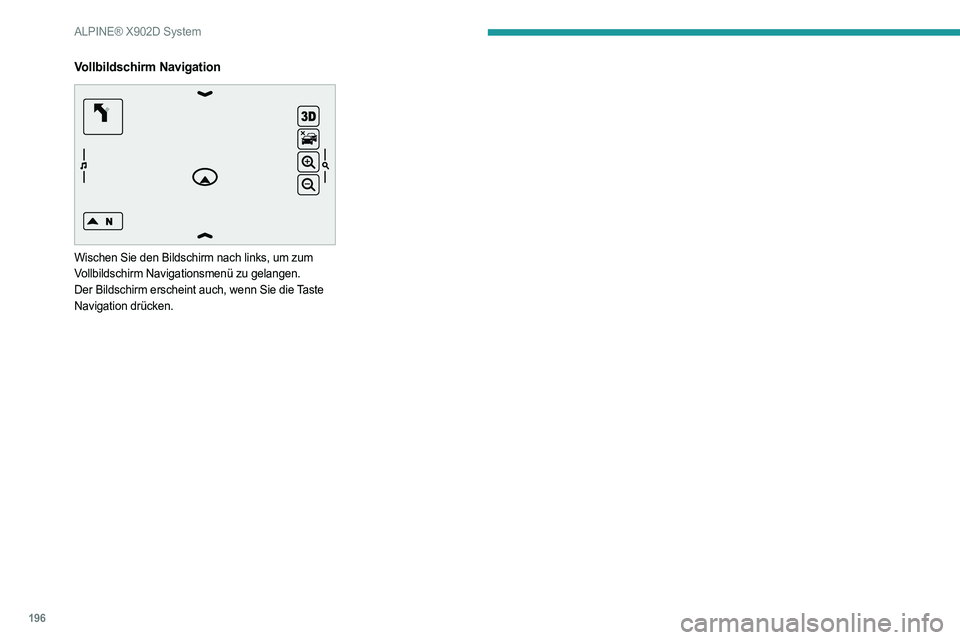 ALPINE® X902D System

Vollbildschirm Navigation

3D

N

Wischen Sie den Bildschirm nach links, um zum Vollbildschirm Navigationsmenü zu gelangen.
Der Bildschirm erscheint auch, wenn Sie die Taste Navigation drücken.

196

carmanualsonline.info